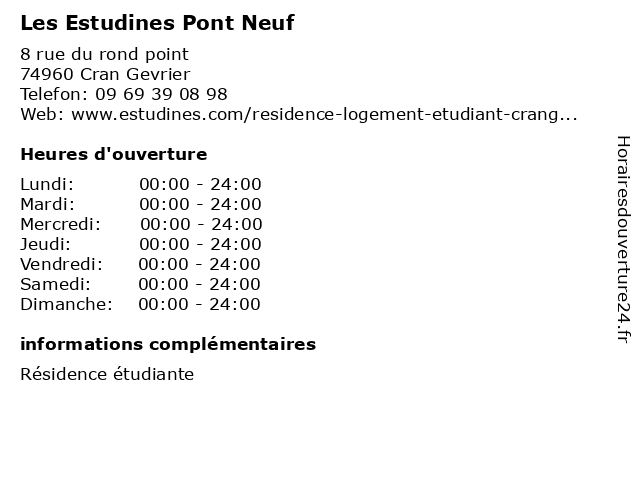 Les Estudines Pont Neuf

8 rue du rond point
74960 Cran Gevrier
Telefon: 09 69 39 08 98
Web: www.estudines.com/residence-logement-etudiant-crang...

Heures d'ouverture

| Lundi: | 00:00 - 24:00 |
|---|---|
| Mardi: | 00:00 - 24:00 |
| Mercredi: | 00:00 - 24:00 |
| Jeudi: | 00:00 - 24:00 |
| Vendredi: | 00:00 - 24:00 |
| Samedi: | 00:00 - 24:00 |
| Dimanche: | 00:00 - 24:00 |

informations complémentaires

Résidence étudiante

Horairesdouverture24.fr